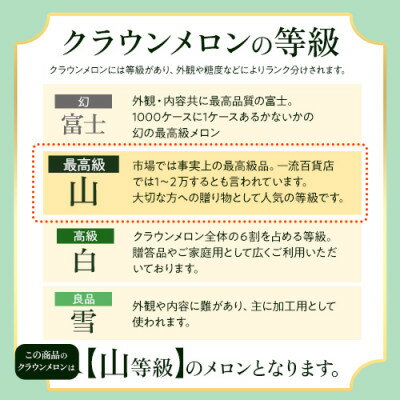 クラウンメロンの等級

クラウンメロンには等級があり、外観や糖度などによりランク分けされます。

幻
富士

外観・内容共に最高品質の富士。1000ケースに1ケースあるかないかの幻の最高級メロン

最高級
山

市場では事実上の最高級品。一流百貨店では1~2万するとも言われています。大切な方への贈り物として人気の等級です。

高級
白

クラウンメロン全体の6割を占める等級。贈答品やご家庭用として広くご利用いただいております。

良品
雪

外観や内容に難があり、主に加工用として使われます。

この商品のクラウンメロンは【山等級】のメロンとなります。